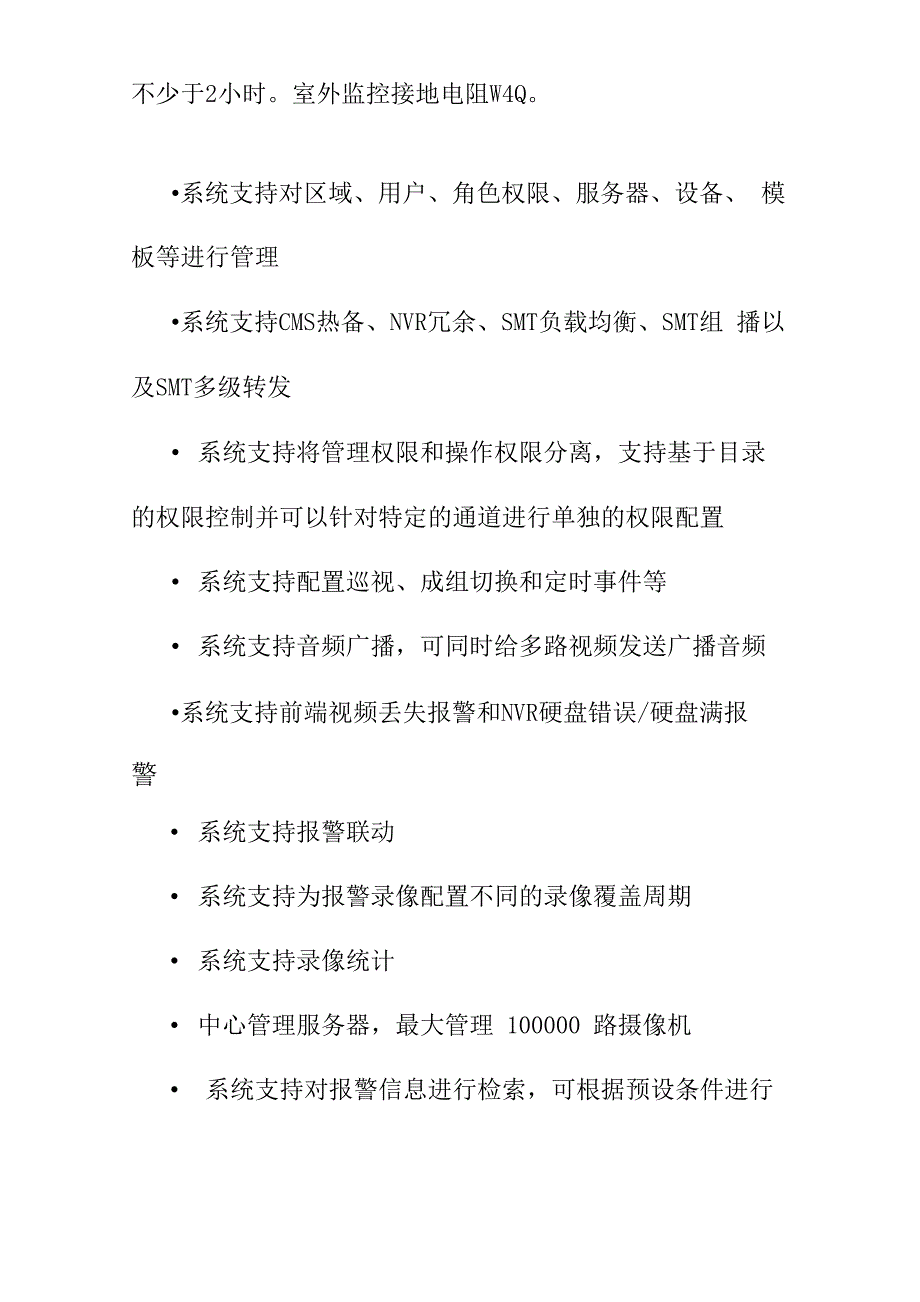 不少于2小时。室外监控接地电阻W4Q。

•系统支持对区域、用户、角色权限、服务器、设备、 模板等进行管理

•系统支持CMS热备、NVR冗余、SMT负载均衡、SMT组 播以及SMT多级转发

• 系统支持将管理权限和操作权限分离，支持基于目录的权限控制并可以针对特定的通道进行单独的权限配置

• 系统支持配置巡视、成组切换和定时事件等

• 系统支持音频广播，可同时给多路视频发送广播音频

•系统支持前端视频丢失报警和NVR硬盘错误/硬盘满报警

• 系统支持报警联动

• 系统支持为报警录像配置不同的录像覆盖周期

• 系统支持录像统计

• 中心管理服务器，最大管理 100000 路摄像机

• 系统支持对报警信息进行检索，可根据预设条件进行